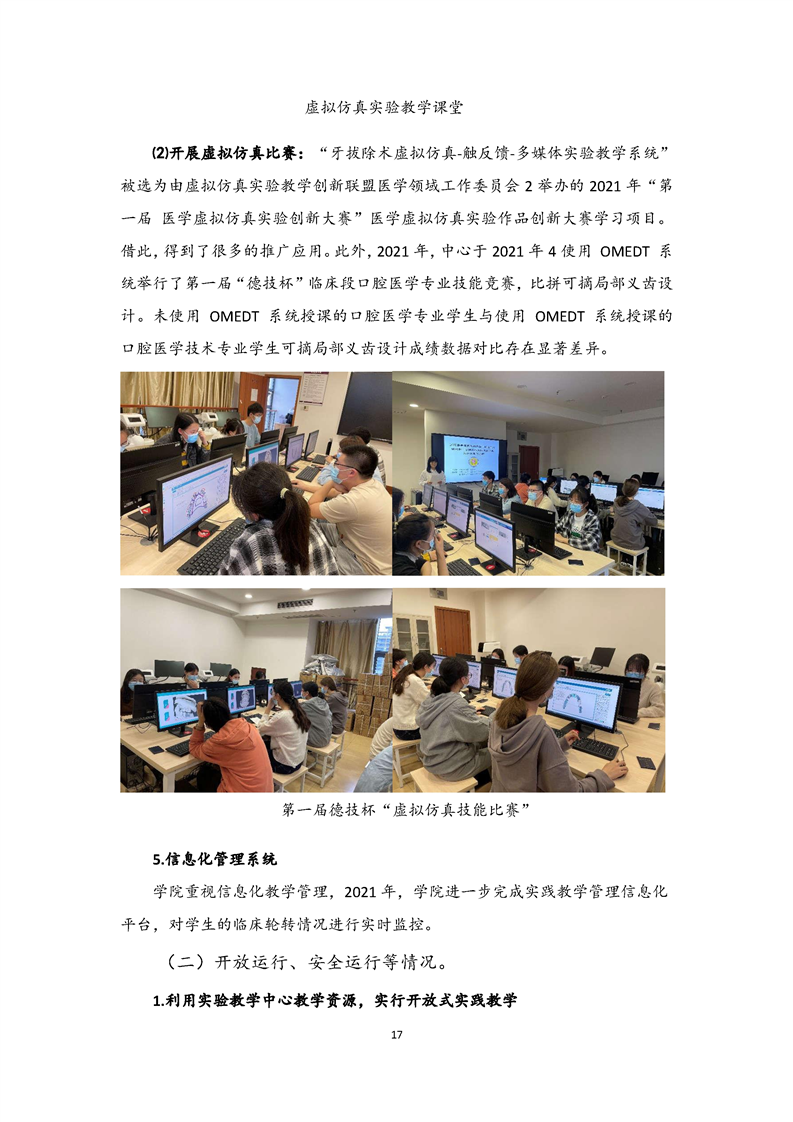 虚拟仿真实验教学课堂

⑵开展虚拟仿真比赛：“牙拔除术虚拟仿真-触反馈-多媒体实验教学系统”被选为由虚拟仿真实验教学创新联盟医学领域工作委员会 2 举办的 2021 年“第一届 医学虚拟仿真实验创新大赛”医学虚拟仿真实验作品创新大赛学习项目。借此，得到了很多的推广应用。此外，2021 年，中心于 2021 年 4 使用 OMEDT 系统举行了第一届“德技杯”临床段口腔医学专业技能竞赛，比拼可摘局部义齿设计。未使用 OMEDT 系统授课的口腔医学专业学生与使用 OMEDT 系统授课的口腔医学技术专业学生可摘局部义齿设计成绩数据对比存在显著差异。

第一届德技杯“虚拟仿真技能比赛”

5.信息化管理系统

学院重视信息化教学管理，2021 年，学院进一步完成实践教学管理信息化平台，对学生的临床轮转情况进行实时监控。

（二）开放运行、安全运行等情况。

1.利用实验教学中心教学资源，实行开放式实践教学

17